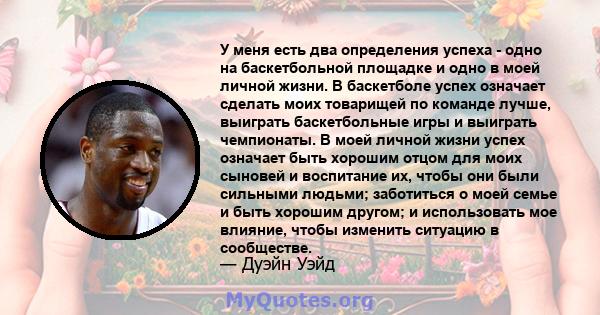 У меня есть два определения успеха - одно на баскетбольной площадке и одно в моей личной жизни. В баскетболе успех означает сделать моих товарищей по команде лучше, выиграть баскетбольные игры и выиграть чемпионаты. В моей личной жизни успех означает быть хорошим отцом для моих сыновей и воспитание их, чтобы они были сильными людьми; заботиться о моей семье и быть хорошим другом; и использовать мое влияние, чтобы изменить ситуацию в сообществе.
— Дуэйн Уэйд

MyQuotes.org